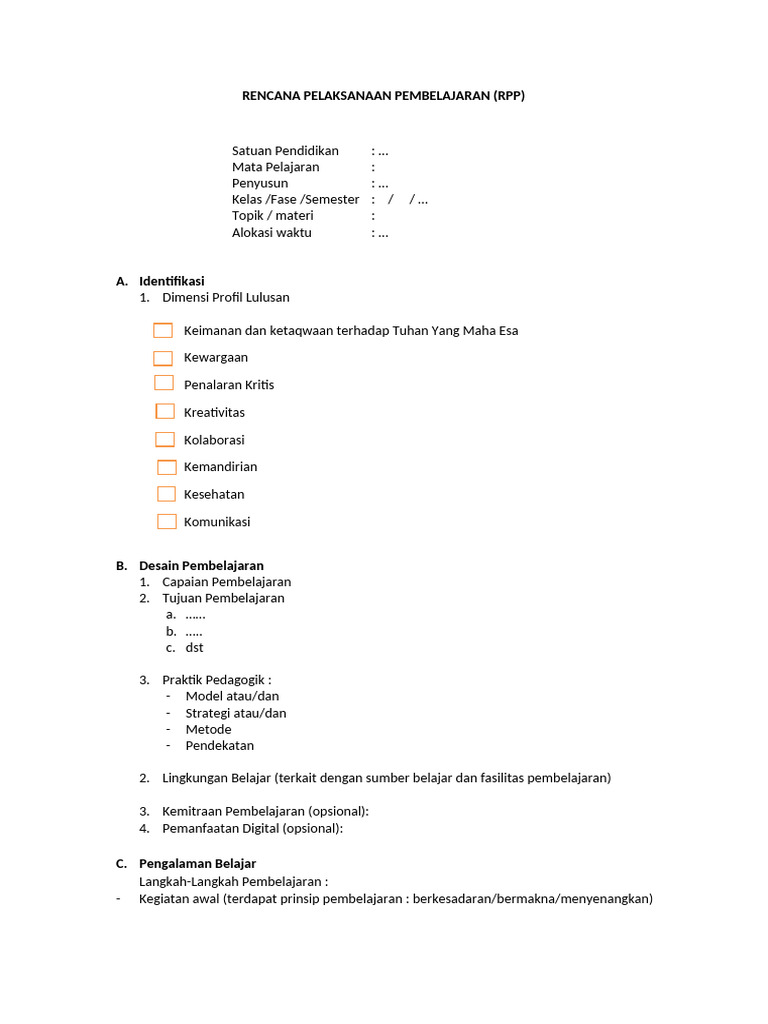 RENCANA PELAKSANAAN PEMBELAJARAN (RPP)

Satuan Pendidikan : ...
Mata Pelajaran :
Penyusun : ...
Kelas /Fase /Semester : / / ...
Topik / materi :
Alokasi waktu : ...

A. Identifikasi
1. Dimensi Profil Lulusan

Keimanan dan ketaqwaan terhadap Tuhan Yang Maha Esa

Kewargaan

Penalaran Kritis

Kreativitas

Kolaborasi

Kemandirian

Kesehatan

Komunikasi

B. Desain Pembelajaran
1. Capaian Pembelajaran
2. Tujuan Pembelajaran
a. ......
b. .....
c. dst

3. Praktik Pedagogik :
- Model atau/dan
- Strategi atau/dan
- Metode
- Pendekatan

2. Lingkungan Belajar (terkait dengan sumber belajar dan fasilitas pembelajaran)

3. Kemitraan Pembelajaran (opsional):
4. Pemanfaatan Digital (opsional):

C. Pengalaman Belajar
Langkah-Langkah Pembelajaran :
- Kegiatan awal (terdapat prinsip pembelajaran : berkesadaran/bermakna/menyenangkan)